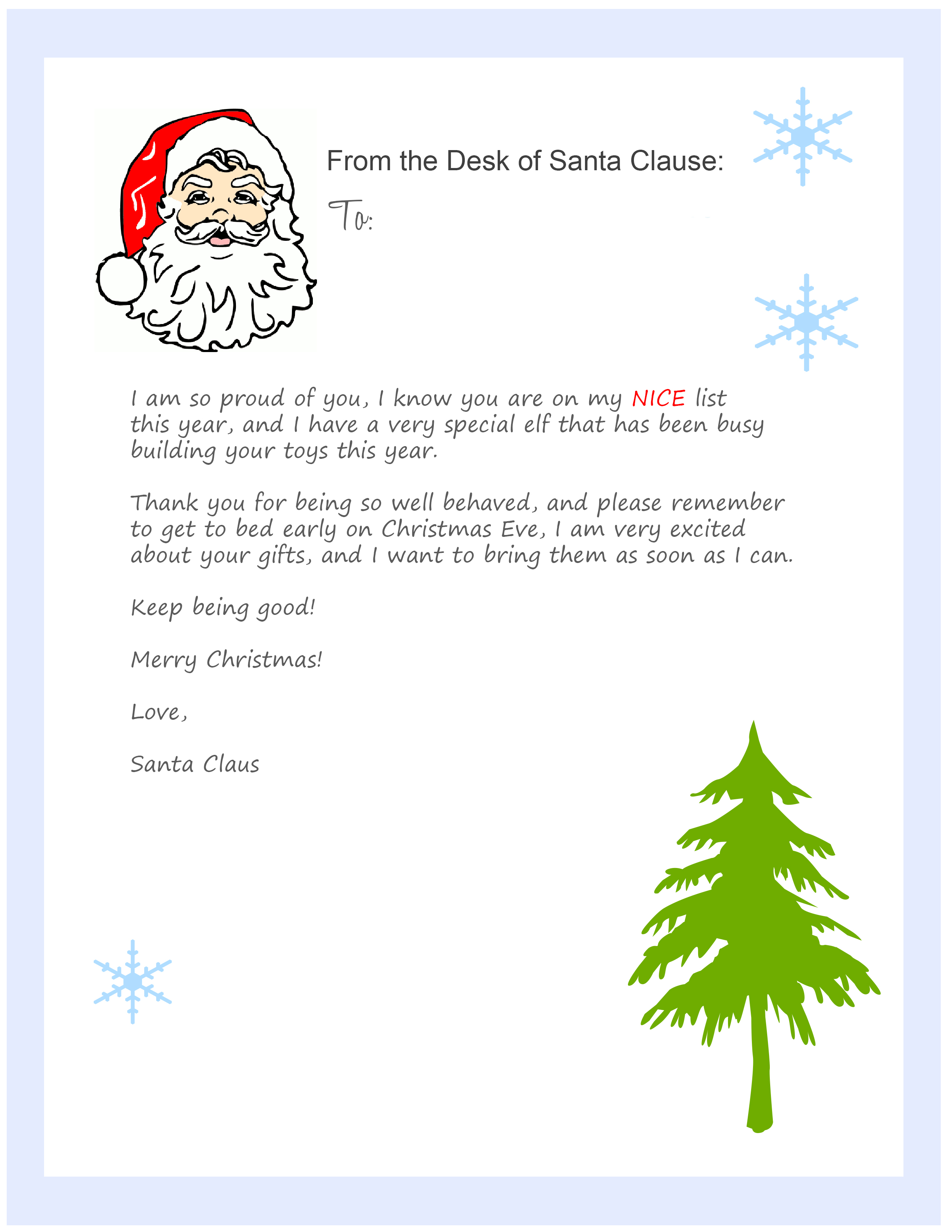 From the Desk of Santa Clause:

To:

I am so proud of you, I know you are on my NICE list this year, and I have a very special elf that has been busy building your toys this year.

Thank you for being so well behaved, and please remember to get to bed early on Christmas Eve, I am very excited about your gifts, and I want to bring them as soon as I can.

Keep being good!

Merry Christmas!

Love,

Santa Claus